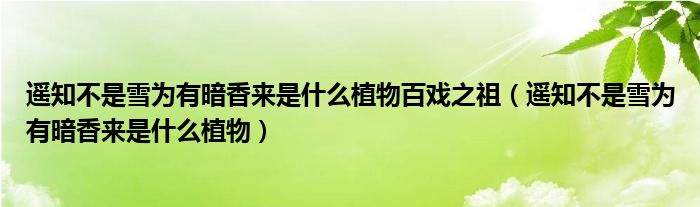 遥知不是雪为有暗香来是什么植物百戏之祖（遥知不是雪为有暗香来是什么植物）